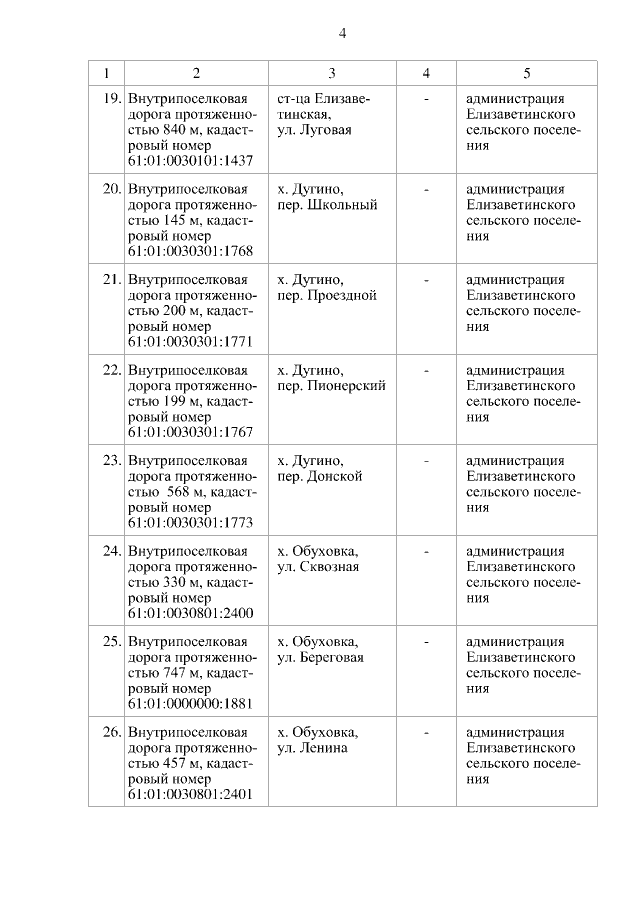 4

| 1 | 2 | 3 | 4 | 5 |
|---|---|---|---|---|
| 19. | Внутрипоселковая дорога протяженностью 840 м, кадастровый номер 61:01:0030101:1437 | ст-ца Елизаветинская, ул. Луговая | - | администрация Елизаветинского сельского поселения |
| 20. | Внутрипоселковая дорога протяженностью 145 м, кадастровый номер 61:01:0030301:1768 | х. Дугино, пер. Школьный | - | администрация Елизаветинского сельского поселения |
| 21. | Внутрипоселковая дорога протяженностью 200 м, кадастровый номер 61:01:0030301:1771 | х. Дугино, пер. Проездной | - | администрация Елизаветинского сельского поселения |
| 22. | Внутрипоселковая дорога протяженностью 199 м, кадастровый номер 61:01:0030301:1767 | х. Дугино, пер. Пионерский | - | администрация Елизаветинского сельского поселения |
| 23. | Внутрипоселковая дорога протяженностью 568 м, кадастровый номер 61:01:0030301:1773 | х. Дугино, пер. Донской | - | администрация Елизаветинского сельского поселения |
| 24. | Внутрипоселковая дорога протяженностью 330 м, кадастровый номер 61:01:0030801:2400 | х. Обуховка, ул. Сквозная | - | администрация Елизаветинского сельского поселения |
| 25. | Внутрипоселковая дорога протяженностью 747 м, кадастровый номер 61:01:0000000:1881 | х. Обуховка, ул. Береговая | - | администрация Елизаветинского сельского поселения |
| 26. | Внутрипоселковая дорога протяженностью 457 м, кадастровый номер 61:01:0030801:2401 | х. Обуховка, ул. Ленина | - | администрация Елизаветинского сельского поселения |